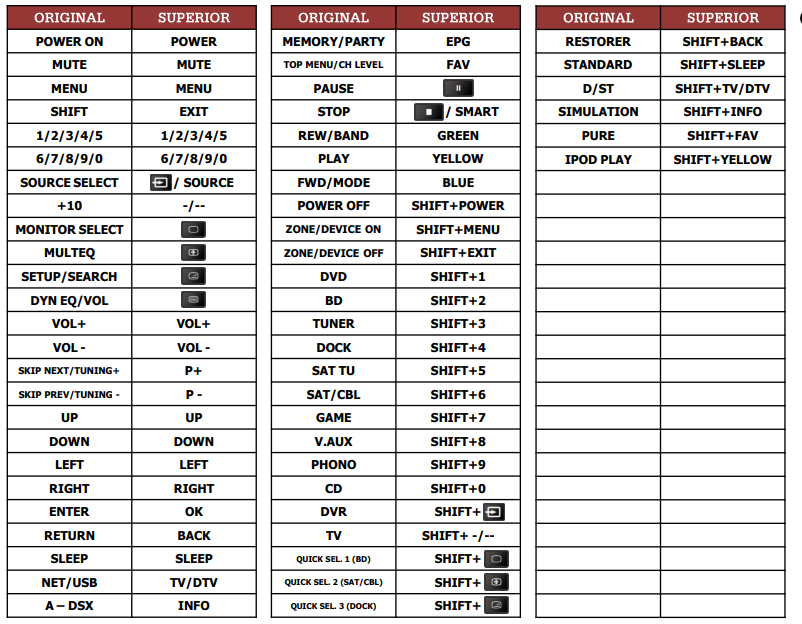 | ORIGINAL | SUPERIOR |
|---|---|
| POWER ON | POWER |
| MUTE | MUTE |
| MENU | MENU |
| SHIFT | EXIT |
| 1/2/3/4/5 | 1/2/3/4/5 |
| 6/7/8/9/0 | 6/7/8/9/0 |
| SOURCE SELECT | / SOURCE |
| +10 | -/-- |
| MONITOR SELECT | |
| MULTEQ | |
| SETUP/SEARCH | |
| DYN EQ/VOL | |
| VOL+ | VOL+ |
| VOL - | VOL - |
| SKIP NEXT/TUNING+ | P+ |
| SKIP PREV/TUNING - | P - |
| UP | UP |
| DOWN | DOWN |
| LEFT | LEFT |
| RIGHT | RIGHT |
| ENTER | OK |
| RETURN | BACK |
| SLEEP | SLEEP |
| NET/USB | TV/DTV |
| A – DSX | INFO |

| ORIGINAL | SUPERIOR |
|---|---|
| MEMORY/PARTY | EPG |
| TOP MENU/CH LEVEL | FAV |
| PAUSE | |
| STOP | / SMART |
| REW/BAND | GREEN |
| PLAY | YELLOW |
| FWD/MODE | BLUE |
| POWER OFF | SHIFT+POWER |
| ZONE/DEVICE ON | SHIFT+MENU |
| ZONE/DEVICE OFF | SHIFT+EXIT |
| DVD | SHIFT+1 |
| BD | SHIFT+2 |
| TUNER | SHIFT+3 |
| DOCK | SHIFT+4 |
| SAT TU | SHIFT+5 |
| SAT/CBL | SHIFT+6 |
| GAME | SHIFT+7 |
| V.AUX | SHIFT+8 |
| PHONO | SHIFT+9 |
| CD | SHIFT+0 |
| DVR | SHIFT+ |
| TV | SHIFT+ -/-- |
| QUICK SEL. 1 (BD) | SHIFT+ |
| QUICK SEL. 2 (SAT/CBL) | SHIFT+ |
| QUICK SEL. 3 (DOCK) | SHIFT+ |

| ORIGINAL | SUPERIOR |
|---|---|
| RESTORER | SHIFT+BACK |
| STANDARD | SHIFT+SLEEP |
| D/ST | SHIFT+TV/DTV |
| SIMULATION | SHIFT+INFO |
| PURE | SHIFT+FAV |
| IPOD PLAY | SHIFT+YELLOW |